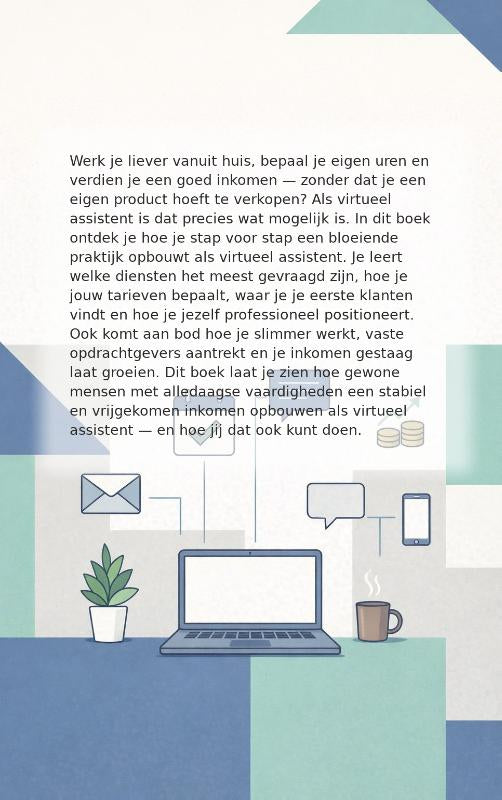 Werk je liever vanuit huis, bepaal je eigen uren en verdien je een goed inkomen — zonder dat je een eigen product hoeft te verkopen? Als virtueel assistent is dat precies wat mogelijk is. In dit boek ontdek je hoe je stap voor stap een bloeiende praktijk opbouwt als virtueel assistent. Je leert welke diensten het meest gevraagd zijn, hoe je jouw tarieven bepaalt, waar je je eerste klanten vindt en hoe je jezelf professioneel positioneert. Ook komt aan bod hoe je slimmer werkt, vaste opdrachtgevers aantrekt en je inkomen gestaag laat groeien. Dit boek laat je zien hoe gewone mensen met alledaagse vaardigheden een stabiel en vrijgekomen inkomen opbouwen als virtueel assistent — en hoe jij dat ook kunt doen.